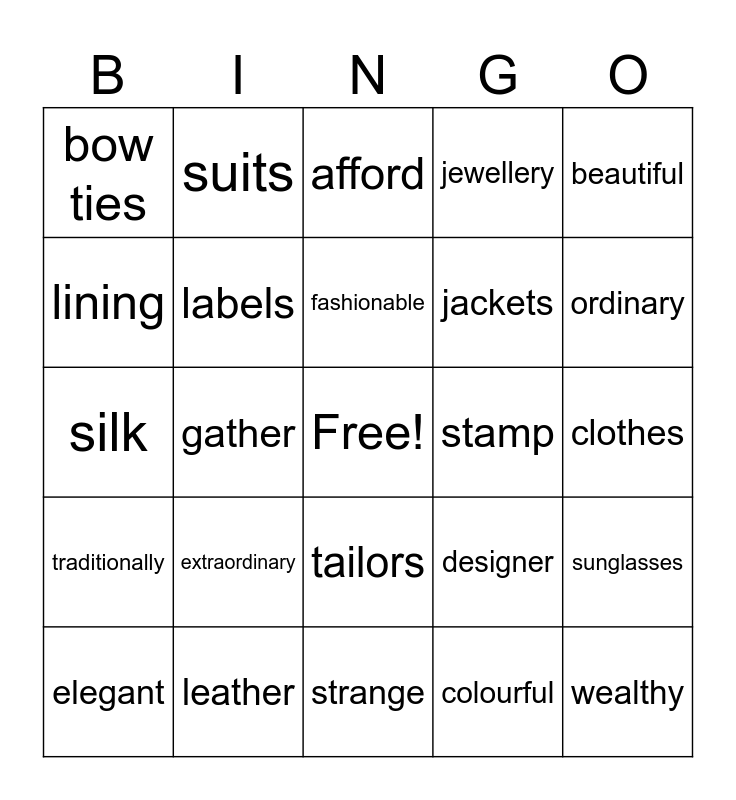 | B | I | N | G | O |
|---|---|---|---|---|
| bow ties | suits | afford | jewellery | beautiful |
| lining | labels | fashionable | jackets | ordinary |
| silk | gather | Free! | stamp | clothes |
| traditionally | extraordinary | tailors | designer | sunglasses |
| elegant | leather | strange | colourful | wealthy |